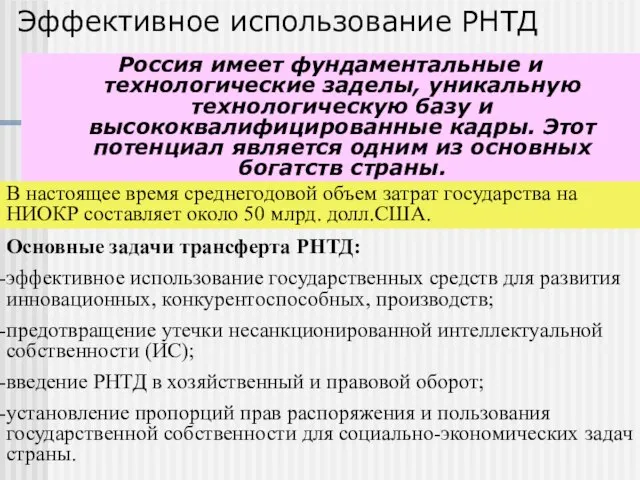 Эффективное использование РНТД

Россия имеет фундаментальные и технологические заделы, уникальную технологическую базу и высококвалифицированные кадры. Этот потенциал является одним из основных богатств страны.

В настоящее время среднегодовой объем затрат государства на НИОКР составляет около 50 млрд. долл.США.

Основные задачи трансферта РНТД:

-эффективное использование государственных средств для развития инновационных, конкурентоспособных, производств;

-предотвращение утечки несанкционированной интеллектуальной собственности (ИС);

-введение РНТД в хозяйственный и правовой оборот;

-установление пропорций прав распоряжения и пользования государственной собственности для социально-экономических задач страны.